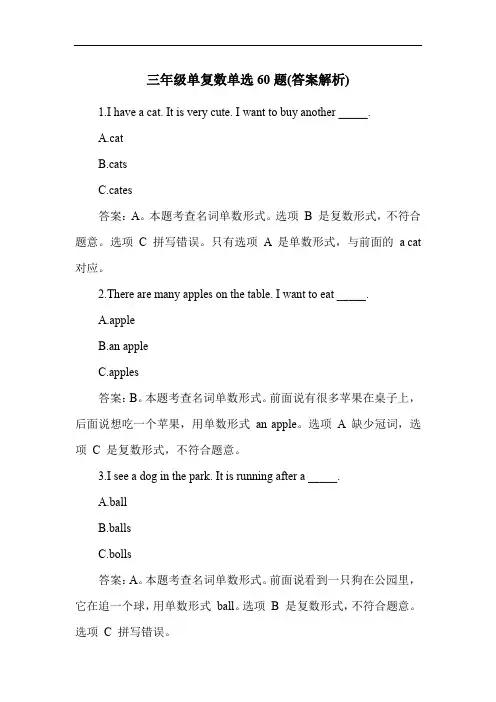 三年级单复数单选 60 题(答案解析)

1.I have a cat. It is very cute. I want to buy another _____.

A.cat

B.cats

C.cates

答案：A。本题考查名词单数形式。选项 B 是复数形式，不符合题意。选项 C 拼写错误。只有选项 A 是单数形式，与前面的 a cat 对应。

2.There are many apples on the table. I want to eat _____.

A.apple

B.an apple

C.apples

答案：B。本题考查名词单数形式。前面说有很多苹果在桌子上，后面说想吃一个苹果，用单数形式 an apple。选项 A 缺少冠词，选项 C 是复数形式，不符合题意。

3.I see a dog in the park. It is running after a _____.

A.ball

B.balls

C.bolls

答案：A。本题考查名词单数形式。前面说看到一只狗在公园里，它在追一个球，用单数形式 ball。选项 B 是复数形式，不符合题意。选项 C 拼写错误。